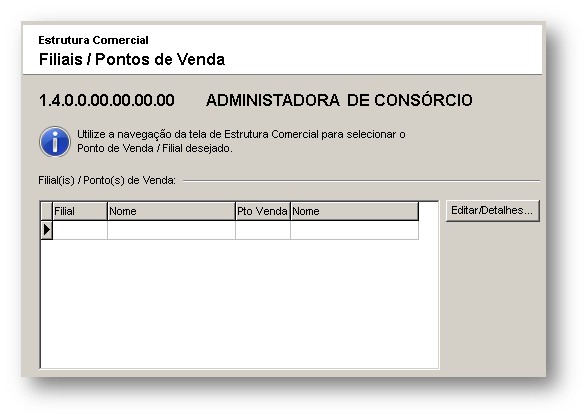 Estrutura Comercial
Filiais / Pontos de Venda

1.4.0.0.00.00.00.00 ADMINISTADORA DE CONSÓRCIO

Utilize a navegação da tela de Estrutura Comercial para selecionar o Ponto de Venda / Filial desejado.

Filial(is) / Ponto(s) de Venda:

| Filial | Nome | Pto Venda | Nome |
|---|---|---|---|
| | | | |

Editar/Detalhes...